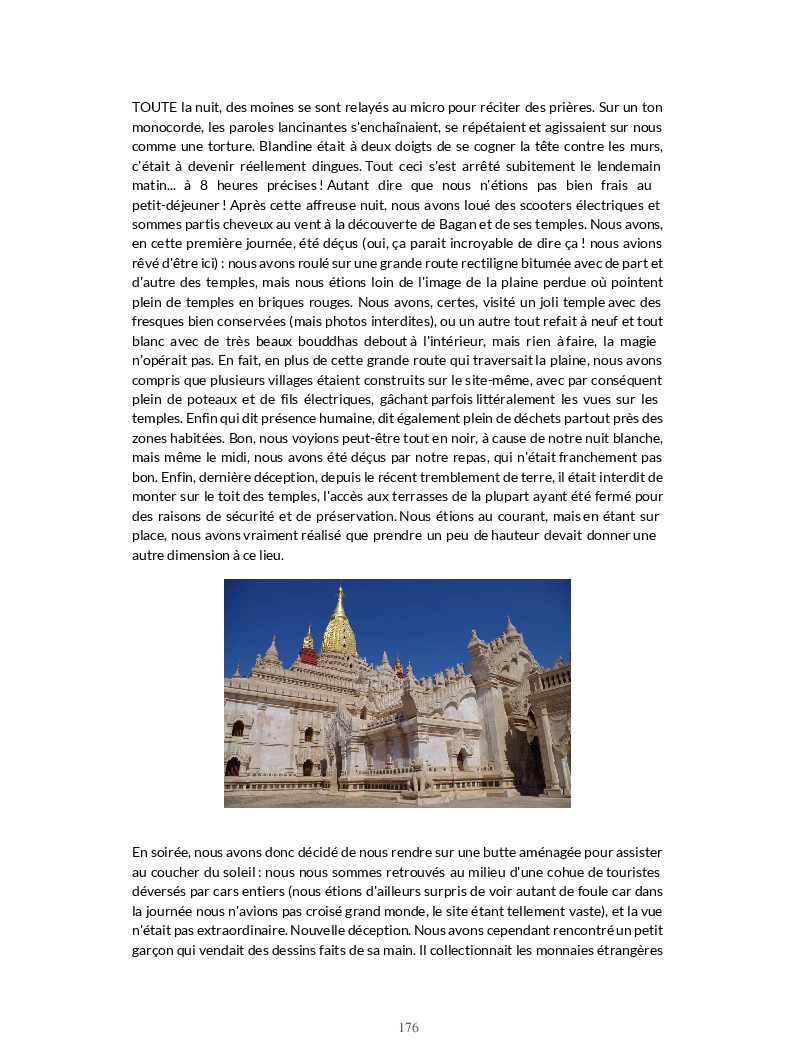 TOUTE la nuit, des moines se sont relayés au micro pour réciter des prières. Sur un ton monocorde, les paroles lancinantes s'enchaînaient, se répétaient et agissaient sur nous comme une torture. Blandine était à deux doigts de se cogner la tête contre les murs, c'était à devenir réellement dingues. Tout ceci s'est arrêté subitement le lendemain matin... à 8 heures précises ! Autant dire que nous n'étions pas bien frais au petit-déjeuner ! Après cette affreuse nuit, nous avons loué des scooters électriques et sommes partis cheveux au vent à la découverte de Bagan et de ses temples. Nous avons, en cette première journée, été déçus (oui, ça parait incroyable de dire ça ! nous avions rêvé d'être ici) : nous avons roulé sur une grande route rectiligne bitumée avec de part et d'autre des temples, mais nous étions loin de l'image de la plaine perdue où pointent plein de temples en briques rouges. Nous avons, certes, visité un joli temple avec des fresques bien conservées (mais photos interdites), ou un autre tout refait à neuf et tout blanc avec de très beaux bouddhas debout à l'intérieur, mais rien à faire, la magie n'opérait pas. En fait, en plus de cette grande route qui traversait la plaine, nous avons compris que plusieurs villages étaient construits sur le site-même, avec par conséquent plein de poteaux et de fils électriques, gâchant parfois littéralement les vues sur les temples. Enfin qui dit présence humaine, dit également plein de déchets partout près des zones habitées. Bon, nous voyions peut-être tout en noir, à cause de notre nuit blanche, mais même le midi, nous avons été déçus par notre repas, qui n'était franchement pas bon. Enfin, dernière déception, depuis le récent tremblement de terre, il était interdit de monter sur le toit des temples, l'accès aux terrasses de la plupart ayant été fermé pour des raisons de sécurité et de préservation. Nous étions au courant, mais en étant sur place, nous avons vraiment réalisé que prendre un peu de hauteur devait donner une autre dimension à ce lieu.

En soirée, nous avons donc décidé de nous rendre sur une butte aménagée pour assister au coucher du soleil : nous nous sommes retrouvés au milieu d'une cohue de touristes déversés par cars entiers (nous étions d'ailleurs surpris de voir autant de foule car dans la journée nous n'avions pas croisé grand monde, le site étant tellement vaste), et la vue n'était pas extraordinaire. Nouvelle déception. Nous avons cependant rencontré un petit garçon qui vendait des dessins faits de sa main. Il collectionnait les monnaies étrangères

176